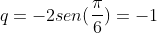 $q = -2sen(\frac{\pi}{6}) = -1$